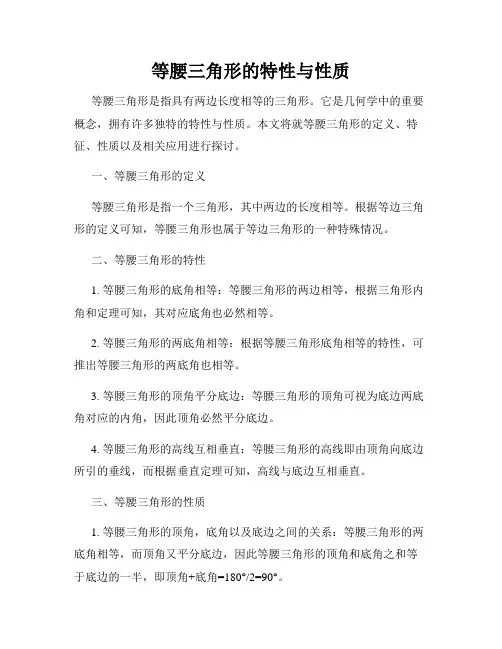 等腰三角形的特性与性质

等腰三角形是指具有两边长度相等的三角形。它是几何学中的重要概念，拥有许多独特的特性与性质。本文将就等腰三角形的定义、特征、性质以及相关应用进行探讨。

一、等腰三角形的定义

等腰三角形是指一个三角形，其中两边的长度相等。根据等边三角形的定义可知，等腰三角形也属于等边三角形的一种特殊情况。

二、等腰三角形的特性

1. 等腰三角形的底角相等：等腰三角形的两边相等，根据三角形内角和定理可知，其对应底角也必然相等。

2. 等腰三角形的两底角相等：根据等腰三角形底角相等的特性，可推出等腰三角形的两底角也相等。

3. 等腰三角形的顶角平分底边：等腰三角形的顶角可视为底边两底角对应的内角，因此顶角必然平分底边。

4. 等腰三角形的高线互相垂直：等腰三角形的高线即由顶角向底边所引的垂线，而根据垂直定理可知，高线与底边互相垂直。

三、等腰三角形的性质

1. 等腰三角形的顶角，底角以及底边之间的关系：等腰三角形的两底角相等，而顶角又平分底边，因此等腰三角形的顶角和底角之和等于底边的一半，即顶角+底角=180°/2=90°。